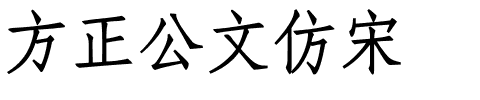 方正公文仿宋